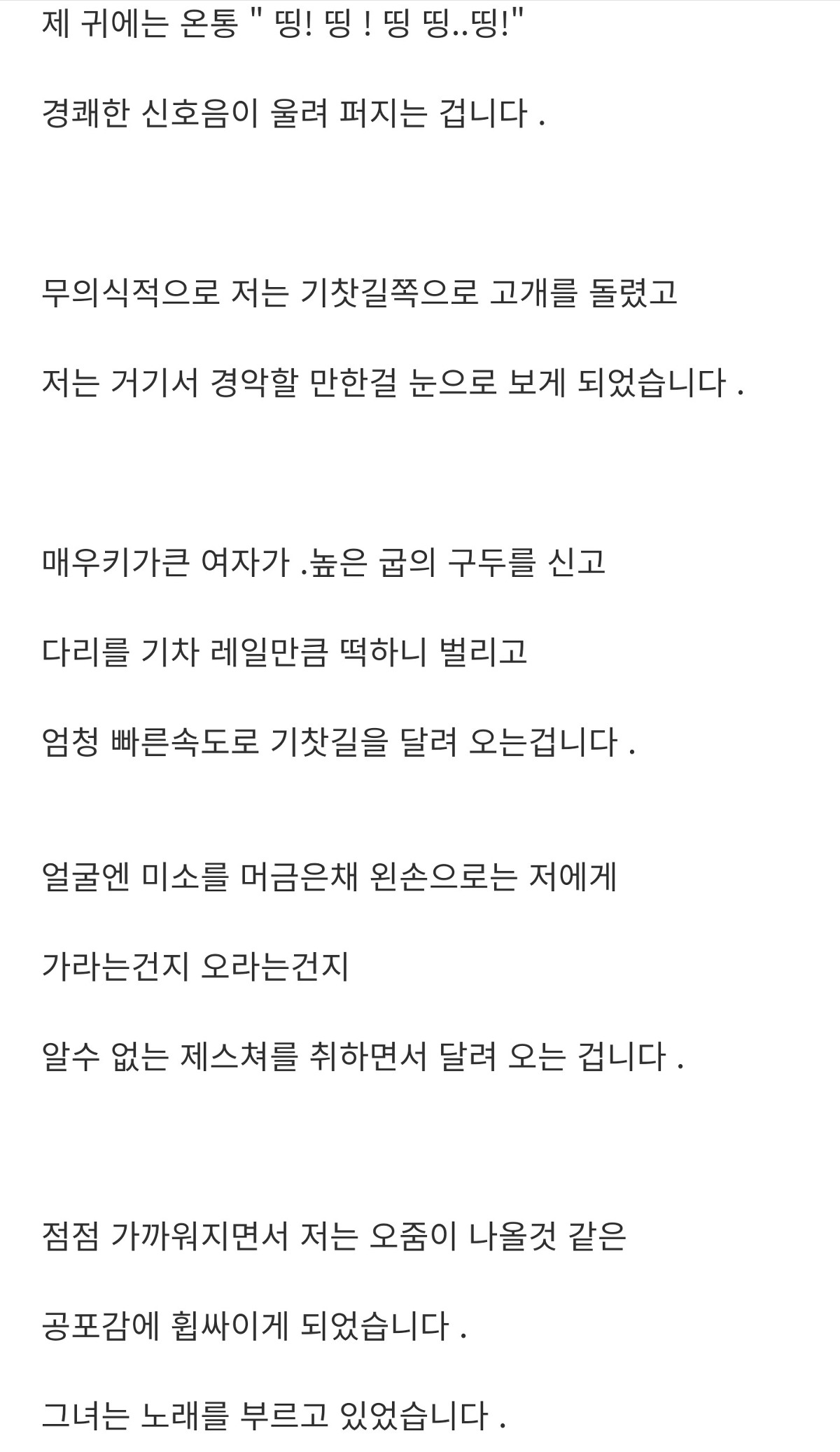 제 귀에는 온통 " 띵! 띵 ! 띵 띵..띵!"

경쾌한 신호음이 울려 퍼지는 겁니다 .

무의식적으로 저는 기찻길쪽으로 고개를 돌렸고

저는 거기서 경악할 만한걸 눈으로 보게 되었습니다 .

매우키가큰 여자가 .높은 굽의 구두를 신고

다리를 기차 레일만큼 떡하니 벌리고

엄청 빠른속도로 기찻길을 달려 오는겁니다 .

얼굴엔 미소를 머금은채 왼손으로는 저에게

가라는건지 오라는건지

알수 없는 제스쳐를 취하면서 달려 오는 겁니다 .

점점 가까워지면서 저는 오줌이 나올것 같은

공포감에 휩싸이게 되었습니다 .

그녀는 노래를 부르고 있었습니다 .